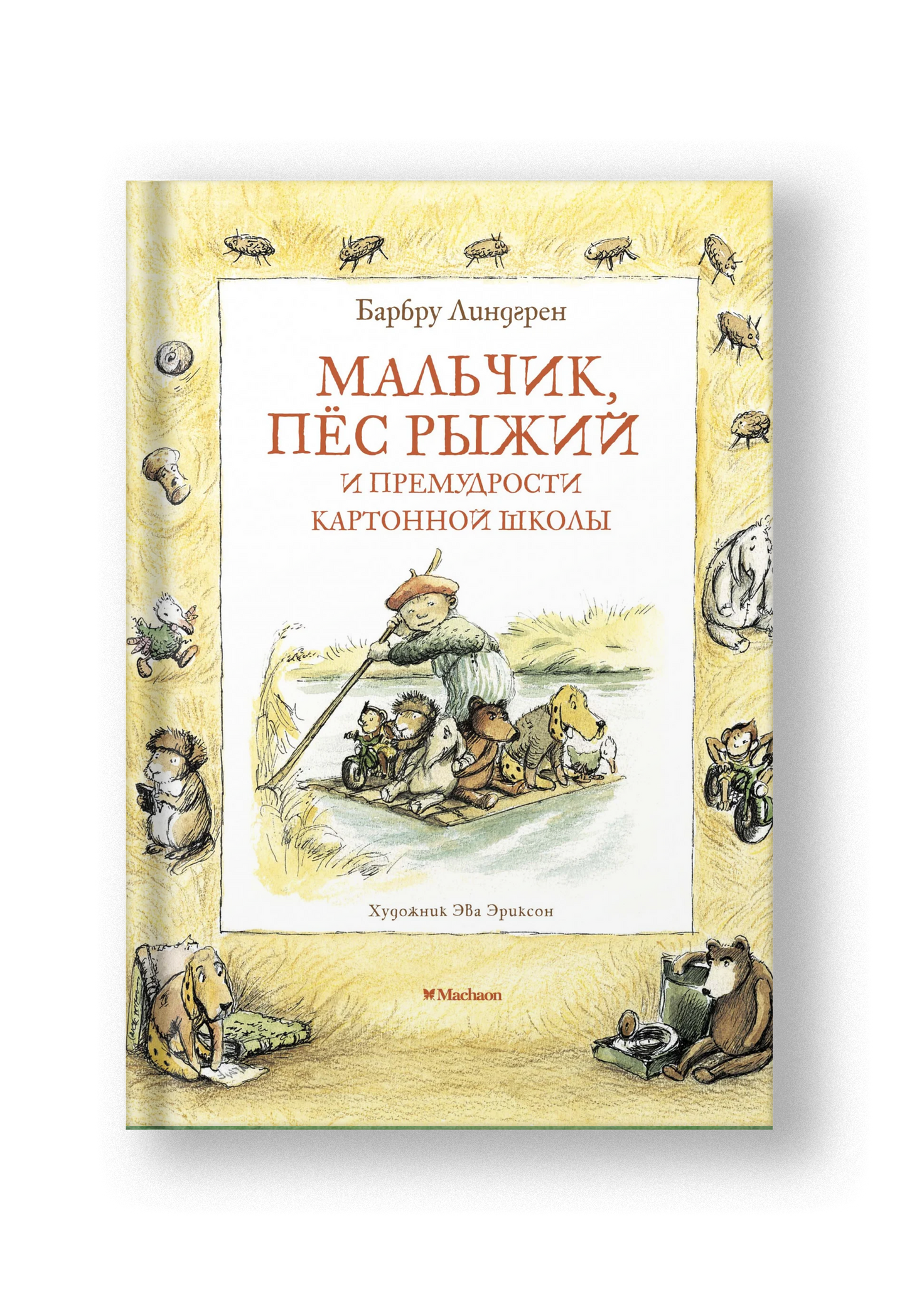 Барбру Линдгрен

МАЛЬЧИК, ПЁС РЫЖИЙ
И ПРЕМУДРОСТИ КАРТОННОЙ ШКОЛЫ

Художник Эва Эриксон

Machaon